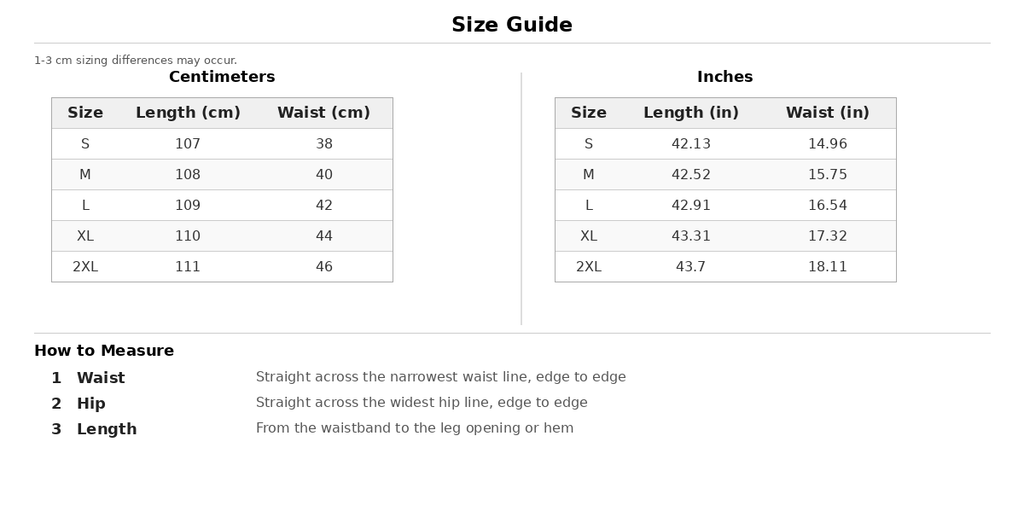 Size Guide

1-3 cm sizing differences may occur.

Centimeters

| Size | Length (cm) | Waist (cm) |
|---|---|---|
| S | 107 | 38 |
| M | 108 | 40 |
| L | 109 | 42 |
| XL | 110 | 44 |
| 2XL | 111 | 46 |

Inches

| Size | Length (in) | Waist (in) |
|---|---|---|
| S | 42.13 | 14.96 |
| M | 42.52 | 15.75 |
| L | 42.91 | 16.54 |
| XL | 43.31 | 17.32 |
| 2XL | 43.7 | 18.11 |

How to Measure

1 Waist Straight across the narrowest waist line, edge to edge
2 Hip Straight across the widest hip line, edge to edge
3 Length From the waistband to the leg opening or hem